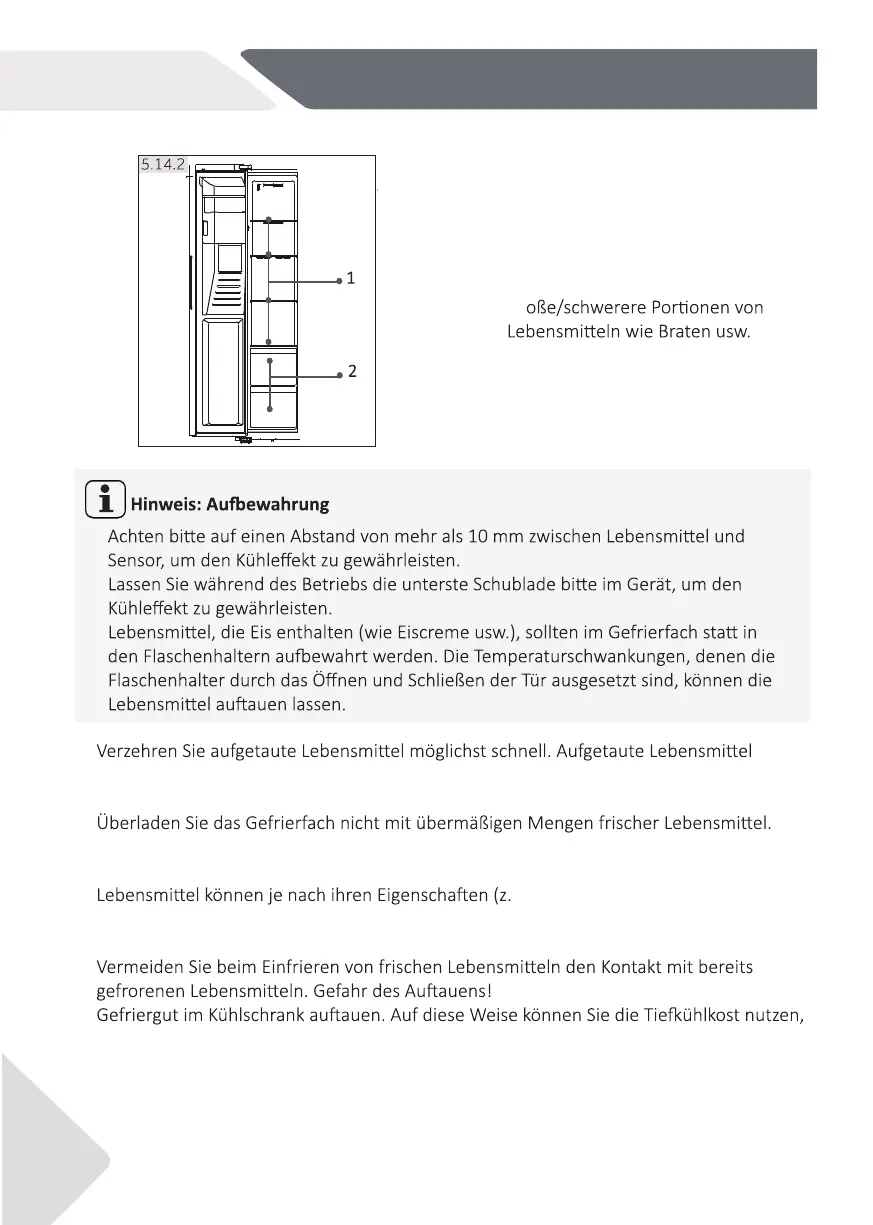 5.14.2

1

2

oße/schwerere Portionen von Lebensmitteln wie Braten usw.

Hinweis: Aufbewahrung

Achten bitte auf einen Abstand von mehr als 10 mm zwischen Lebensmittel und Sensor, um den Kühleffekt zu gewährleisten.
Lassen Sie während des Betriebs die unterste Schublade bitte im Gerät, um den Kühleffekt zu gewährleisten.
Lebensmittel, die Eis enthalten (wie Eiscreme usw.), sollten im Gefrierfach statt in den Flaschenhaltern aufbewahrt werden. Die Temperaturschwankungen, denen die Flaschenhalter durch das Öffnen und Schließen der Tür ausgesetzt sind, können die Lebensmittel auftauen lassen.

Verzehren Sie aufgetaute Lebensmittel möglichst schnell. Aufgetaute Lebensmittel

Überladen Sie das Gefrierfach nicht mit übermäßigen Mengen frischer Lebensmittel.

Lebensmittel können je nach ihren Eigenschaften (z.

Vermeiden Sie beim Einfrieren von frischen Lebensmitteln den Kontakt mit bereits gefrorenen Lebensmitteln. Gefahr des Auftauens!
Gefriergut im Kühlschrank auftauen. Auf diese Weise können Sie die Tiefkühlkost nutzen,